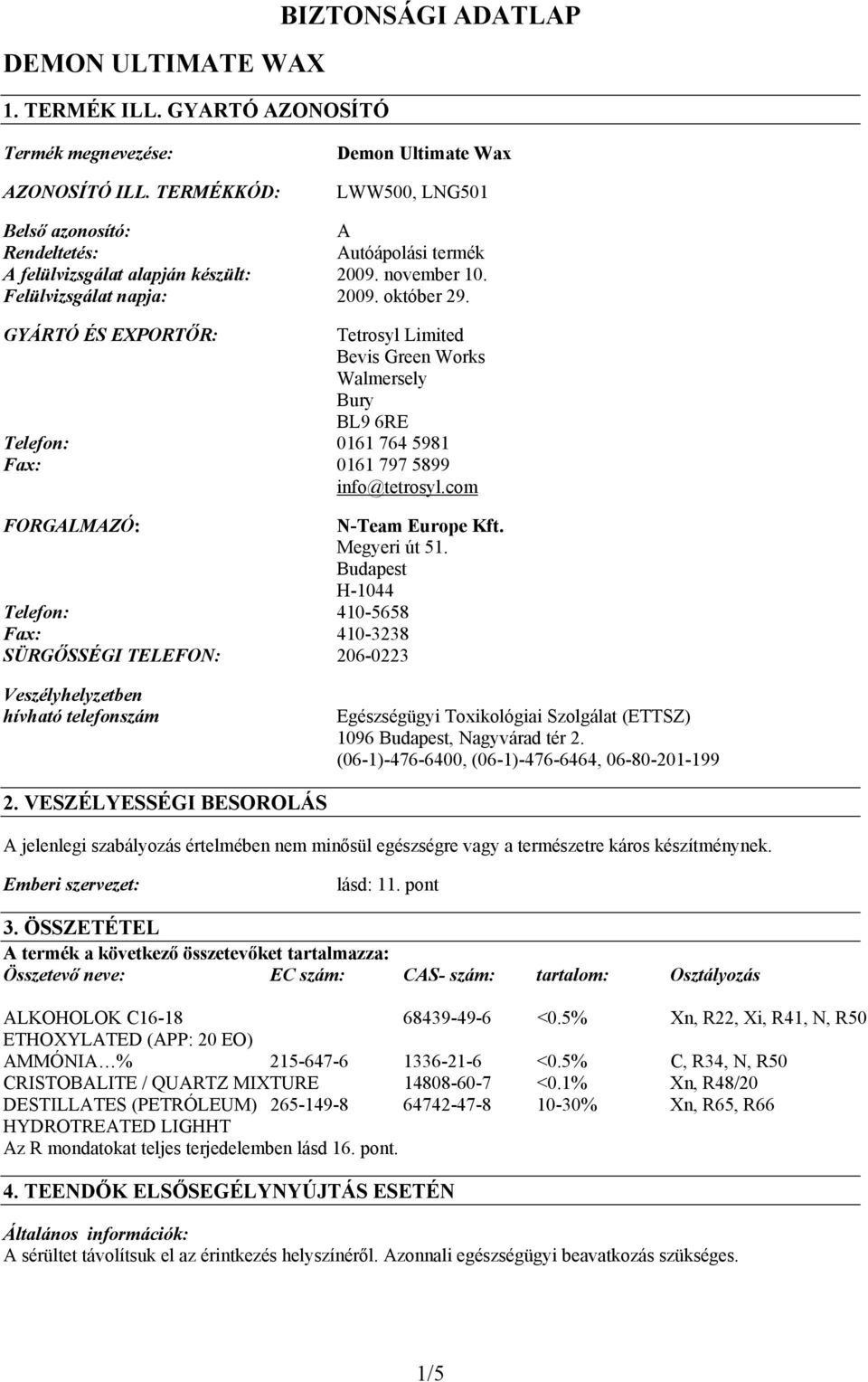 BIZTONSÁGI ADATLAP

DEMON ULTIMATE WAX

1. TERMÉK ILL. GYARTÓ AZONOSÍTÓ

Termék megnevezése: Demon Ultimate Wax

AZONOSÍTÓ ILL. TERMÉKKÓD: LWW500, LNG501

Belső azonosító: A
Rendeltetés: Autóápolási termék
A felülvizsgálat alapján készült: 2009. november 10.
Felülvizsgálat napja: 2009. október 29.

GYÁRTÓ ÉS EXPORTŐR: Tetrosyl Limited
Bevis Green Works
Walmersely
Bury
BL9 6RE
Telefon: 0161 764 5981
Fax: 0161 797 5899
info@tetrosyl.com

FORGALMAZÓ: N-Team Europe Kft.
Megyeri út 51.
Budapest
H-1044
Telefon: 410-5658
Fax: 410-3238
SÜRGŐSSÉGI TELEFON: 206-0223

Veszélyhelyzetben hívható telefonszám Egészségügyi Toxikológiai Szolgálat (ETTSZ)
1096 Budapest, Nagyvárad tér 2.
(06-1)-476-6400, (06-1)-476-6464, 06-80-201-199

2. VESZÉLYESSÉGI BESOROLÁS

A jelenlegi szabályozás értelmében nem minősül egészségre vagy a természetre káros készítménynek.

Emberi szervezet: lásd: 11. pont

3. ÖSSZETÉTEL
A termék a következő összetevőket tartalmazza:

| Összetevő neve: | EC szám: | CAS- szám: | tartalom: | Osztályozás |
|---|---|---|---|---|
| ALKOHOLOK C16-18 ETHOXYLATED (APP: 20 EO) | | 68439-49-6 | <0.5% | Xn, R22, Xi, R41, N, R50 |
| AMMÓNIA…% | 215-647-6 | 1336-21-6 | <0.5% | C, R34, N, R50 |
| CRISTOBALITE / QUARTZ MIXTURE | | 14808-60-7 | <0.1% | Xn, R48/20 |
| DESTILLATES (PETRÓLEUM) HYDROTREATED LIGHHT | 265-149-8 | 64742-47-8 | 10-30% | Xn, R65, R66 |

Az R mondatokat teljes terjedelemben lásd 16. pont.

4. TEENDŐK ELSŐSEGÉLYNYÚJTÁS ESETÉN

Általános információk:
A sérültet távolítsuk el az érintkezés helyszínéről. Azonnali egészségügyi beavatkozás szükséges.

1/5